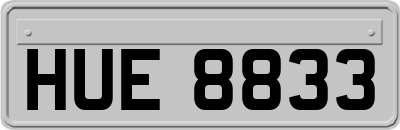 HUE 8833